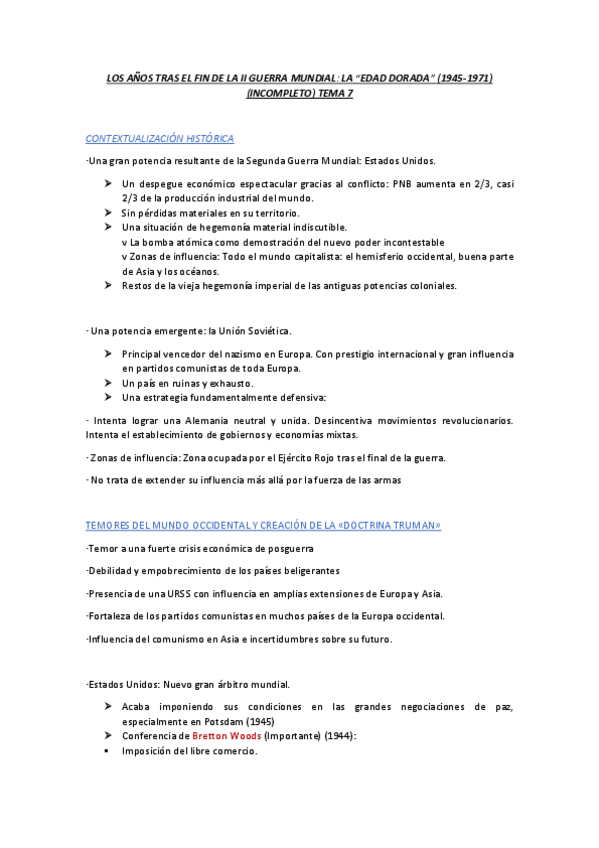 LOS AÑOS TRAS EL FIN DE LA II GUERRA MUNDIAL: LA "EDAD DORADA" (1945-1971) (INCOMPLETO) TEMA 7

CONTEXTUALIZACIÓN HISTÓRICA

·Una gran potencia resultante de la Segunda Guerra Mundial: Estados Unidos.

➤ Un despegue económico espectacular gracias al conflicto: PNB aumenta en 2/3, casi 2/3 de la producción industrial del mundo.
➤ Sin pérdidas materiales en su territorio.
➤ Una situación de hegemonía material indiscutible.
v La bomba atómica como demostración del nuevo poder incontestable
v Zonas de influencia: Todo el mundo capitalista: el hemisferio occidental, buena parte de Asia y los océanos.
➤ Restos de la vieja hegemonía imperial de las antiguas potencias coloniales.

· Una potencia emergente: la Unión Soviética.

➤ Principal vencedor del nazismo en Europa. Con prestigio internacional y gran influencia en partidos comunistas de toda Europa.
➤ Un país en ruinas y exhausto.
➤ Una estrategia fundamentalmente defensiva:

· Intenta lograr una Alemania neutral y unida. Desincentiva movimientos revolucionarios. Intenta el establecimiento de gobiernos y economías mixtas.

· Zonas de influencia: Zona ocupada por el Ejército Rojo tras el final de la guerra.

· No trata de extender su influencia más allá por la fuerza de las armas

TEMORES DEL MUNDO OCCIDENTAL Y CREACIÓN DE LA «DOCTRINA TRUMAN»

·Temor a una fuerte crisis económica de posguerra

·Debilidad y empobrecimiento de los países beligerantes

·Presencia de una URSS con influencia en amplias extensiones de Europa y Asia.

·Fortaleza de los partidos comunistas en muchos países de la Europa occidental.

·Influencia del comunismo en Asia e incertidumbres sobre su futuro.

·Estados Unidos: Nuevo gran árbitro mundial.

➤ Acaba imponiendo sus condiciones en las grandes negociaciones de paz, especialmente en Potsdam (1945)
➤ Conferencia de Bretton Woods (Importante) (1944):
▪ Imposición del libre comercio.